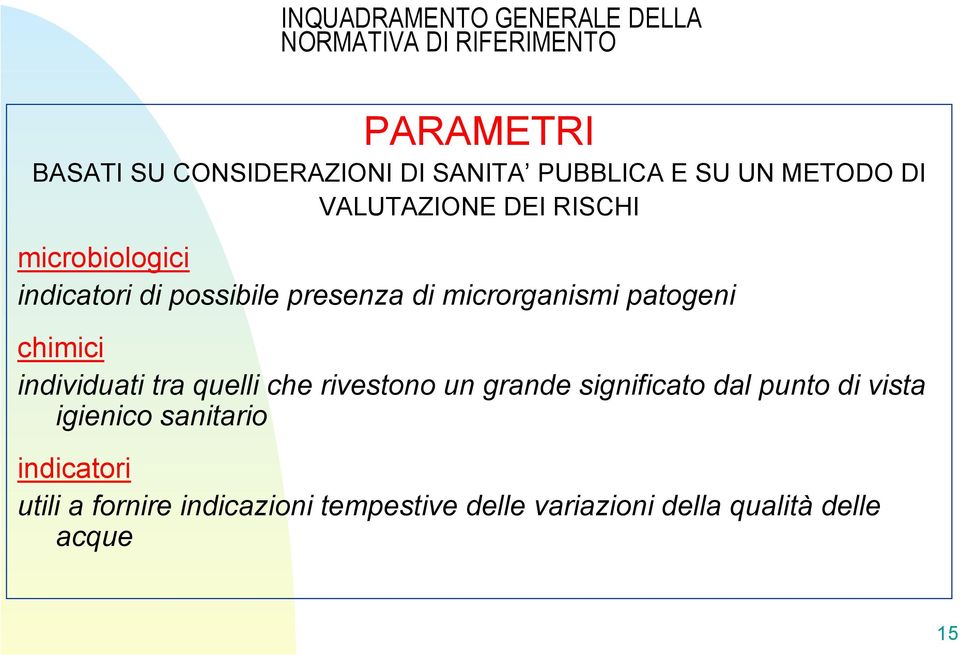 INQUADRAMENTO GENERALE DELLA NORMATIVA DI RIFERIMENTO

PARAMETRI

BASATI SU CONSIDERAZIONI DI SANITA’ PUBBLICA E SU UN METODO DI VALUTAZIONE DEI RISCHI

microbiologici

indicatori di possibile presenza di microrganismi patogeni

chimici

individuati tra quelli che rivestono un grande significato dal punto di vista igienico sanitario

indicatori

utili a fornire indicazioni tempestive delle variazioni della qualità delle acque

15